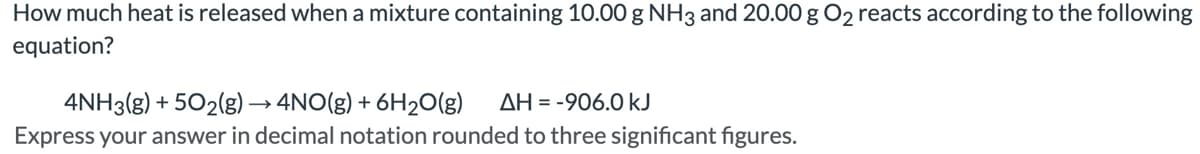 How much heat is released when a mixture containing 10.00 g $NH_3$ and 20.00 g $O_2$ reacts according to the following equation?

$4NH_3(g) + 5O_2(g) \rightarrow 4NO(g) + 6H_2O(g)$   $\Delta H = -906.0$ kJ

Express your answer in decimal notation rounded to three significant figures.